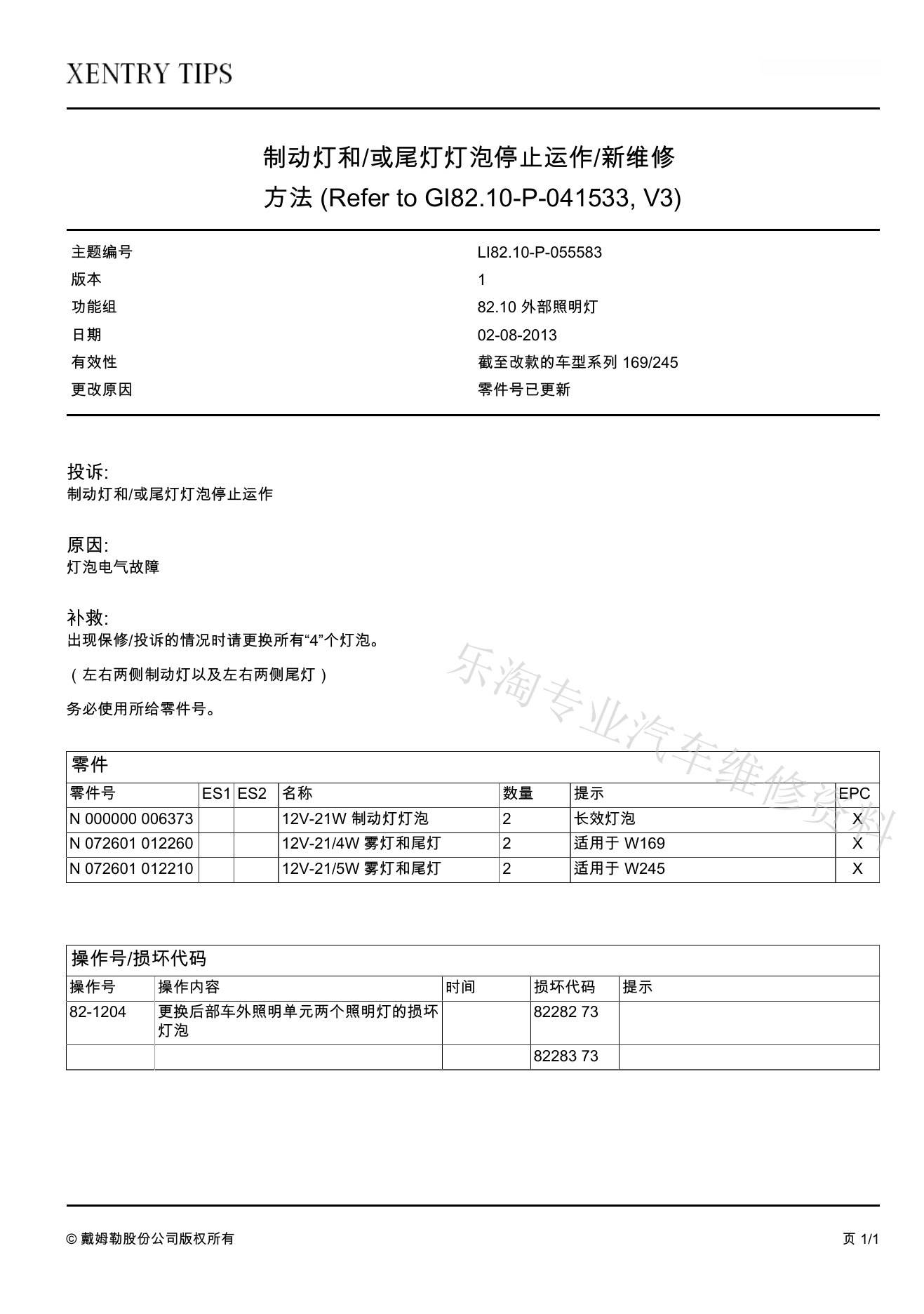 XENTRY TIPS

制动灯和/或尾灯灯泡停止运作/新维修方法 (Refer to GI82.10-P-041533, V3)

| 主题编号 | LI82.10-P-055583 |
|---|---|
| 版本 | 1 |
| 功能组 | 82.10 外部照明灯 |
| 日期 | 02-08-2013 |
| 有效性 | 截至改款的车型系列 169/245 |
| 更改原因 | 零件号已更新 |

投诉:
制动灯和/或尾灯灯泡停止运作

原因:
灯泡电气故障

补救:
出现保修/投诉的情况时请更换所有“4”个灯泡。

（左右两侧制动灯以及左右两侧尾灯）

务必使用所给零件号。

乐淘专业汽车维修资料

零件

| 零件号 | ES1 | ES2 | 名称 | 数量 | 提示 | EPC |
|---|---|---|---|---|---|---|
| N 000000 006373 | | | 12V-21W 制动灯灯泡 | 2 | 长效灯泡 | X |
| N 072601 012260 | | | 12V-21/4W 雾灯和尾灯 | 2 | 适用于 W169 | X |
| N 072601 012210 | | | 12V-21/5W 雾灯和尾灯 | 2 | 适用于 W245 | X |

操作号/损坏代码

| 操作号 | 操作内容 | 时间 | 损坏代码 | 提示 |
|---|---|---|---|---|
| 82-1204 | 更换后部车外照明单元两个照明灯的损坏灯泡 | | 82282 73 | |
| | | | 82283 73 | |

© 戴姆勒股份公司版权所有

页 1/1